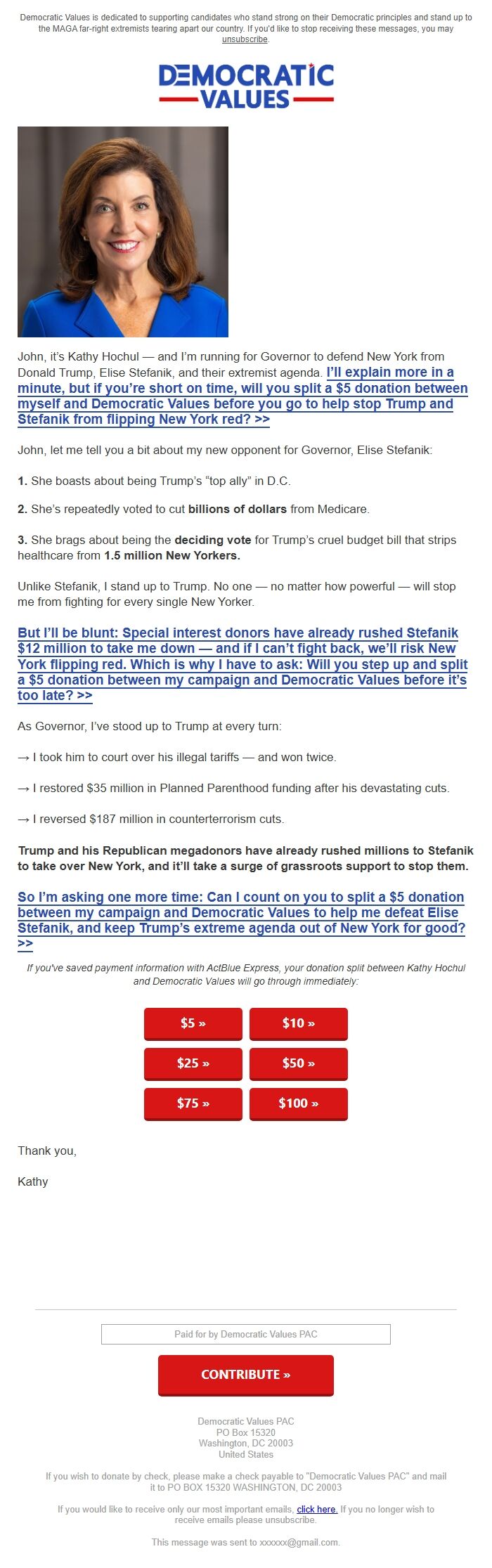 Democratic Values is dedicated to supporting candidates who stand strong on their Democratic principles and stand up to the MAGA far-right extremists tearing apart our country. If you'd like to stop receiving these messages, you may unsubscribe.

DEMOCRATIC VALUES

John, it's Kathy Hochul — and I'm running for Governor to defend New York from Donald Trump, Elise Stefanik, and their extremist agenda. I'll explain more in a minute, but if you're short on time, will you split a $5 donation between myself and Democratic Values before you go to help stop Trump and Stefanik from flipping New York red? >>

John, let me tell you a bit about my new opponent for Governor, Elise Stefanik:

1. She boasts about being Trump's "top ally" in D.C.

2. She's repeatedly voted to cut billions of dollars from Medicare.

3. She brags about being the deciding vote for Trump's cruel budget bill that strips healthcare from 1.5 million New Yorkers.

Unlike Stefanik, I stand up to Trump. No one — no matter how powerful — will stop me from fighting for every single New Yorker.

But I'll be blunt: Special interest donors have already rushed Stefanik $12 million to take me down — and if I can't fight back, we'll risk New York flipping red. Which is why I have to ask: Will you step up and split a $5 donation between my campaign and Democratic Values before it's too late? >>

As Governor, I've stood up to Trump at every turn:

→ I took him to court over his illegal tariffs — and won twice.

→ I restored $35 million in Planned Parenthood funding after his devastating cuts.

→ I reversed $187 million in counterterrorism cuts.

Trump and his Republican megadonors have already rushed millions to Stefanik to take over New York, and it'll take a surge of grassroots support to stop them.

So I'm asking one more time: Can I count on you to split a $5 donation between my campaign and Democratic Values to help me defeat Elise Stefanik, and keep Trump's extreme agenda out of New York for good? >>

If you've saved payment information with ActBlue Express, your donation split between Kathy Hochul and Democratic Values will go through immediately:

$5 » $10 »
$25 » $50 »
$75 » $100 »

Thank you,

Kathy

Paid for by Democratic Values PAC

CONTRIBUTE »

Democratic Values PAC
PO Box 15320
Washington, DC 20003
United States

If you wish to donate by check, please make a check payable to "Democratic Values PAC" and mail it to PO BOX 15320 WASHINGTON, DC 20003

If you would like to receive only our most important emails, click here. If you no longer wish to receive emails please unsubscribe.

This message was sent to xxxxxx@gmail.com.